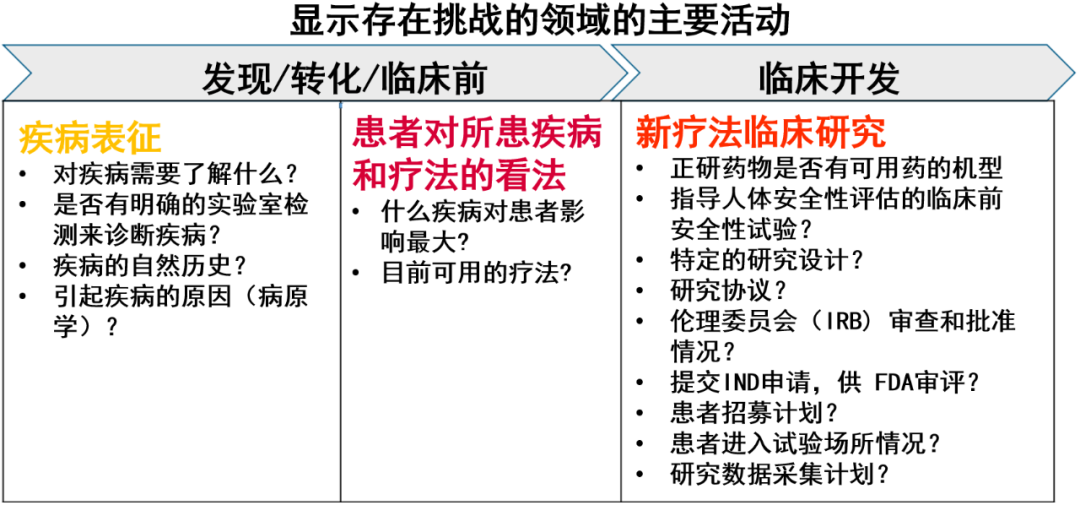 显示存在挑战的领域的主要活动

发现/转化/临床前

临床开发

疾病表征
• 对疾病需要了解什么？
• 是否有明确的实验室检测来诊断疾病？
• 疾病的自然历史？
• 引起疾病的原因（病原学）？

患者对所患疾病和疗法的看法
• 什么疾病对患者影响最大？
• 目前可用的疗法？

新疗法临床研究
• 正研药物是否有可用药的机型
• 指导人体安全性评估的临床前安全性试验？
• 特定的研究设计？
• 研究协议？
• 伦理委员会（IRB）审查和批准情况？
• 提交IND申请，供 FDA审评？
• 患者招募计划？
• 患者进入试验场所情况？
• 研究数据采集计划？